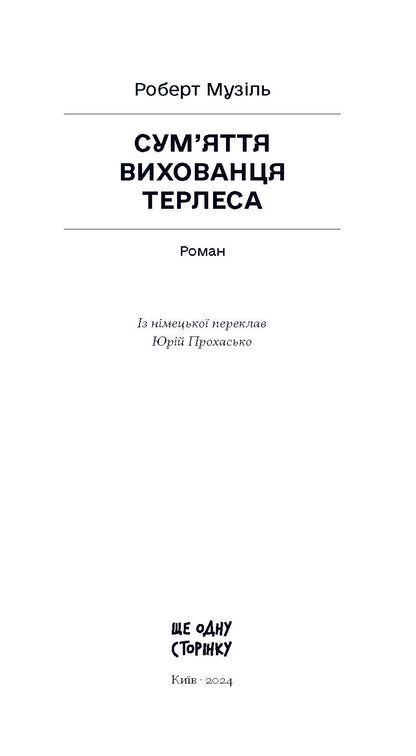 Роберт Музіль

СУМ'ЯТТЯ ВИХОВАНЦЯ ТЕРЛЕСА

Роман

Із німецької переклав
Юрій Прохасько

ЩЕ ОДНУ
СТОРІНКУ

Київ · 2024